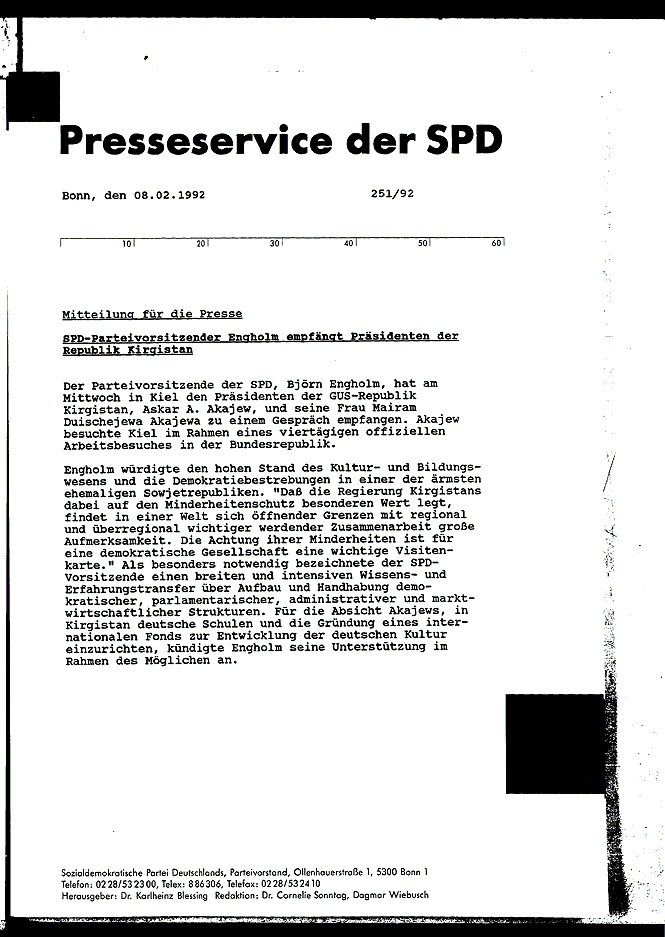 Presseservice der SPD

Bonn, den 08.02.1992 251/92

10 20 30 40 50 60

Mitteilung für die Presse

SPD-Parteivorsitzender Engholm empfängt Präsidenten der Republik Kirgistan

Der Parteivorsitzende der SPD, Björn Engholm, hat am Mittwoch in Kiel den Präsidenten der GUS-Republik Kirgistan, Askar A. Akajew, und seine Frau Mairam Duischejewa Akajewa zu einem Gespräch empfangen. Akajew besuchte Kiel im Rahmen eines viertägigen offiziellen Arbeitsbesuches in der Bundesrepublik.

Engholm würdigte den hohen Stand des Kultur- und Bildungswesens und die Demokratiebestrebungen in einer der ärmsten ehemaligen Sowjetrepubliken. "Daß die Regierung Kirgistans dabei auf den Minderheitenschutz besonderen Wert legt, findet in einer Welt sich öffnender Grenzen mit regional und überregional wichtiger werdender Zusammenarbeit große Aufmerksamkeit. Die Achtung ihrer Minderheiten ist für eine demokratische Gesellschaft eine wichtige Visitenkarte." Als besonders notwendig bezeichnete der SPD-Vorsitzende einen breiten und intensiven Wissens- und Erfahrungstransfer über Aufbau und Handhabung demokratischer, parlamentarischer, administrativer und marktwirtschaftlicher Strukturen. Für die Absicht Akajews, in Kirgistan deutsche Schulen und die Gründung eines internationalen Fonds zur Entwicklung der deutschen Kultur einzurichten, kündigte Engholm seine Unterstützung im Rahmen des Möglichen an.

Sozialdemokratische Partei Deutschlands, Parteivorstand, Ollenhauerstraße 1, 5300 Bonn 1
Telefon: 0228/532300, Telex: 886306, Telefax: 0228/532410
Herausgeber: Dr. Karlheinz Blessing Redaktion: Dr. Cornelie Sonntag, Dagmar Wiebusch